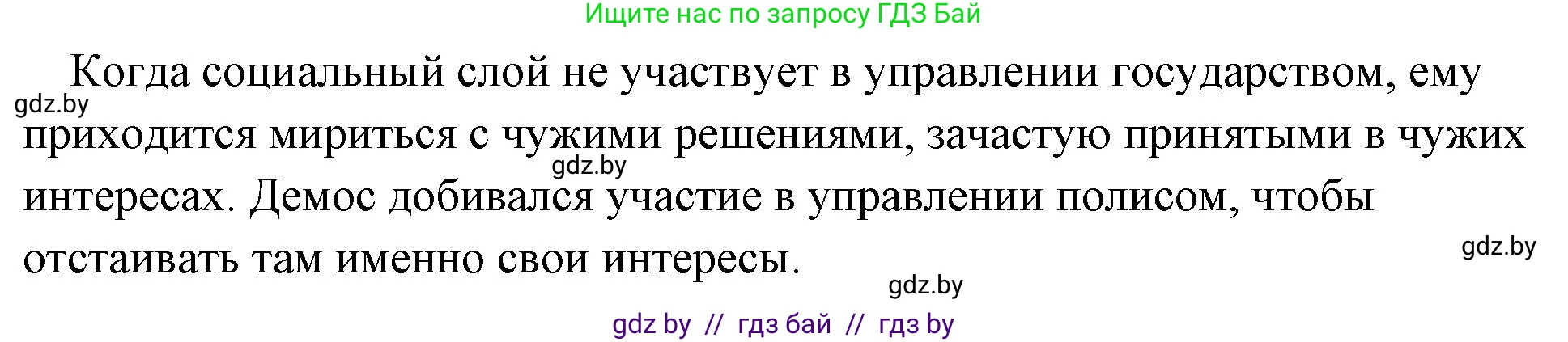 Ищите нас по запросу ГДЗ Бай

Когда социальный слой не участвует в управлении государством, ему приходится мириться с чужими решениями, зачастую принятыми в чужих интересах. Демос добивался участие в управлении полисом, чтобы отстаивать там именно свои интересы.

gdz.by

gdz.by

gdz.by

gdz.by

gdz by // гдз бай // гдз by